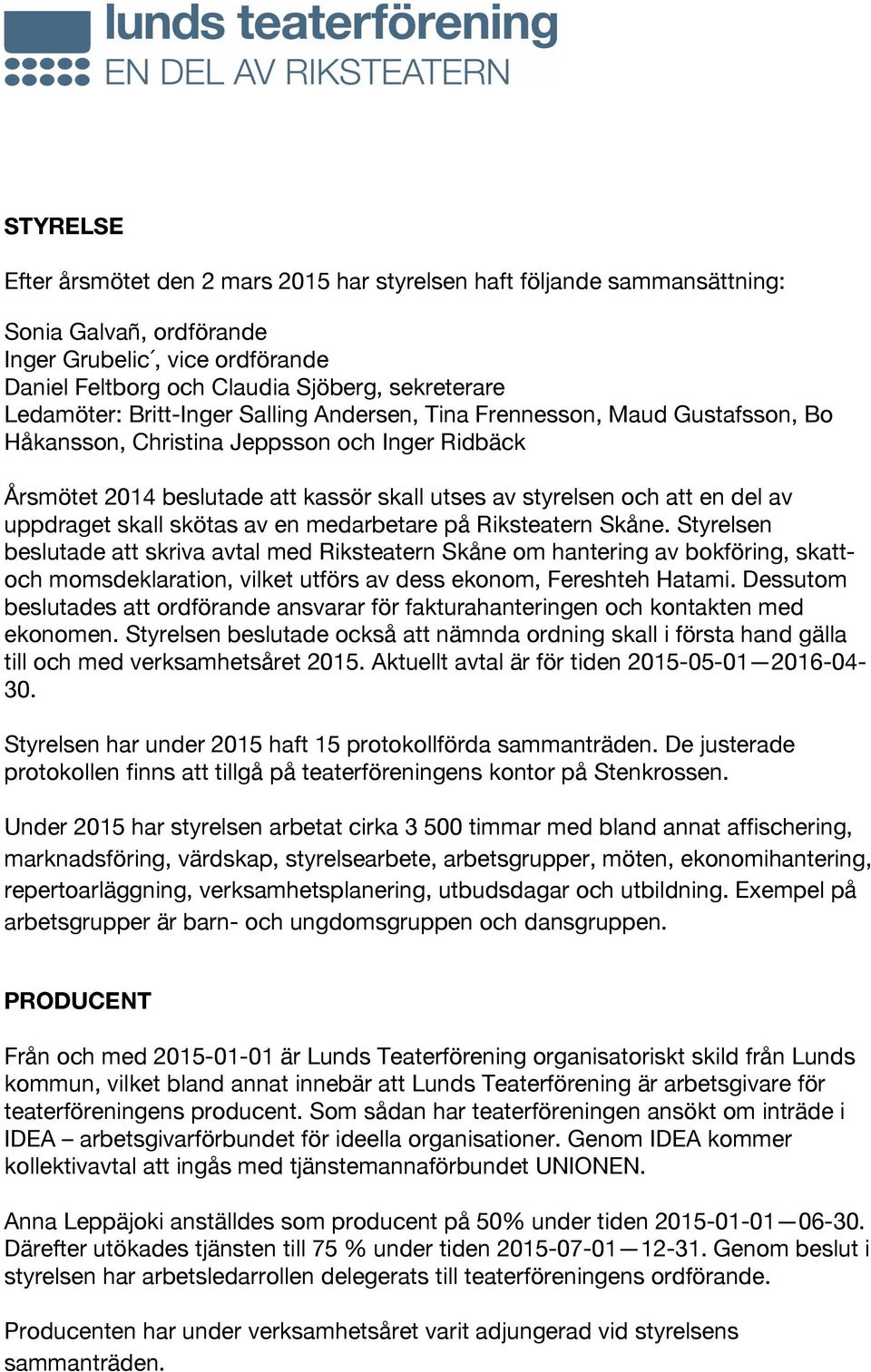 lunds teaterförening
EN DEL AV RIKSTEATERN

STYRELSE

Efter årsmötet den 2 mars 2015 har styrelsen haft följande sammansättning:

Sonia Galvañ, ordförande
Inger Grubelic´, vice ordförande
Daniel Feltborg och Claudia Sjöberg, sekreterare
Ledamöter: Britt-Inger Salling Andersen, Tina Frennesson, Maud Gustafsson, Bo Håkansson, Christina Jeppsson och Inger Ridbäck

Årsmötet 2014 beslutade att kassör skall utses av styrelsen och att en del av uppdraget skall skötas av en medarbetare på Riksteatern Skåne. Styrelsen beslutade att skriva avtal med Riksteatern Skåne om hantering av bokföring, skatt- och momsdeklaration, vilket utförs av dess ekonom, Fereshteh Hatami. Dessutom beslutades att ordförande ansvarar för fakturahanteringen och kontakten med ekonomen. Styrelsen beslutade också att nämnda ordning skall i första hand gälla till och med verksamhetsåret 2015. Aktuellt avtal är för tiden 2015-05-01—2016-04-30.

Styrelsen har under 2015 haft 15 protokollförda sammanträden. De justerade protokollen finns att tillgå på teaterföreningens kontor på Stenkrossen.

Under 2015 har styrelsen arbetat cirka 3 500 timmar med bland annat affischering, marknadsföring, värdskap, styrelsearbete, arbetsgrupper, möten, ekonomihantering, repertoarläggning, verksamhetsplanering, utbudsdagar och utbildning. Exempel på arbetsgrupper är barn- och ungdomsgruppen och dansgruppen.

PRODUCENT

Från och med 2015-01-01 är Lunds Teaterförening organisatoriskt skild från Lunds kommun, vilket bland annat innebär att Lunds Teaterförening är arbetsgivare för teaterföreningens producent. Som sådan har teaterföreningen ansökt om inträde i IDEA – arbetsgivarförbundet för ideella organisationer. Genom IDEA kommer kollektivavtal att ingås med tjänstemannaförbundet UNIONEN.

Anna Leppäjoki anställdes som producent på 50% under tiden 2015-01-01—06-30. Därefter utökades tjänsten till 75 % under tiden 2015-07-01—12-31. Genom beslut i styrelsen har arbetsledarrollen delegerats till teaterföreningens ordförande.

Producenten har under verksamhetsåret varit adjungerad vid styrelsens sammanträden.